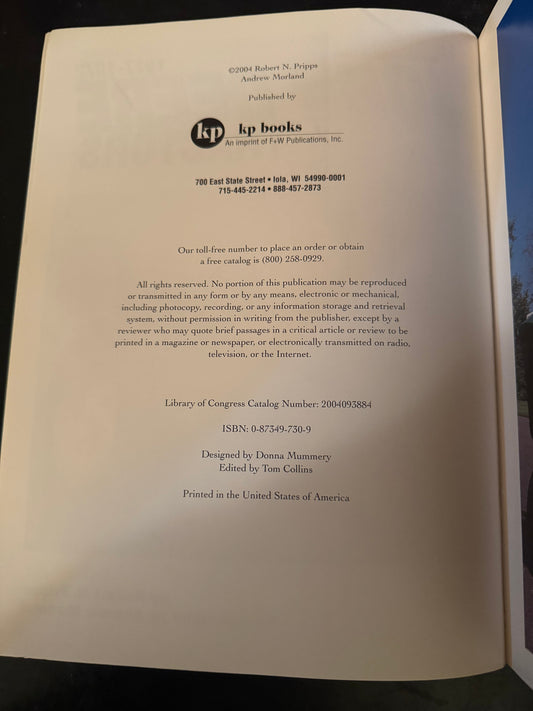 ©2004 Robert N. Pripps
Andrew Morland

Published by

kp

kp books
An imprint of F+W Publications, Inc.

700 East State Street • Iola, WI 54990-0001
715-445-2214 • 888-457-2873

Our toll-free number to place an order or obtain a free catalog is (800) 258-0929.

All rights reserved. No portion of this publication may be reproduced or transmitted in any form or by any means, electronic or mechanical, including photocopy, recording, or any information storage and retrieval system, without permission in writing from the publisher, except by a reviewer who may quote brief passages in a critical article or review to be printed in a magazine or newspaper, or electronically transmitted on radio, television, or the Internet.

Library of Congress Catalog Number: 2004093884

ISBN: 0-87349-730-9

Designed by Donna Mummery
Edited by Tom Collins

Printed in the United States of America